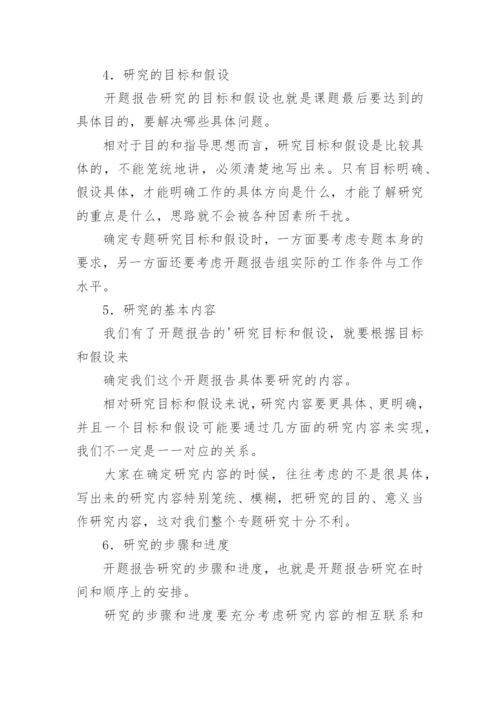 4．研究的目标和假设

开题报告研究的目标和假设也就是课题最后要达到的具体目的，要解决哪些具体问题。

相对于目的和指导思想而言，研究目标和假设是比较具体的，不能笼统地讲，必须清楚地写出来。只有目标明确、假设具体，才能明确工作的具体方向是什么，才能了解研究的重点是什么，思路就不会被各种因素所干扰。

确定专题研究目标和假设时，一方面要考虑专题本身的要求，另一方面还要考虑开题报告组实际的工作条件与工作水平。

5．研究的基本内容

我们有了开题报告的'研究目标和假设，就要根据目标和假设来

确定我们这个开题报告具体要研究的内容。

相对研究目标和假设来说，研究内容要更具体、更明确，并且一个目标和假设可能要通过几方面的研究内容来实现，我们不一定是一一对应的关系。

大家在确定研究内容的时候，往往考虑的不是很具体，写出来的研究内容特别笼统、模糊，把研究的目的、意义当作研究内容，这对我们整个专题研究十分不利。

6．研究的步骤和进度

开题报告研究的步骤和进度，也就是开题报告研究在时间和顺序上的安排。

研究的步骤和进度要充分考虑研究内容的相互联系和